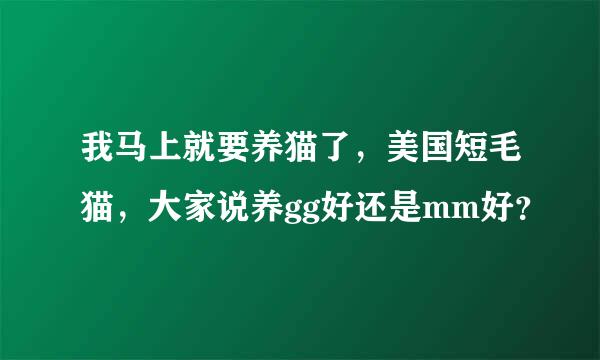 我马上就要养猫了，美国短毛猫，大家说养gg好还是mm好?